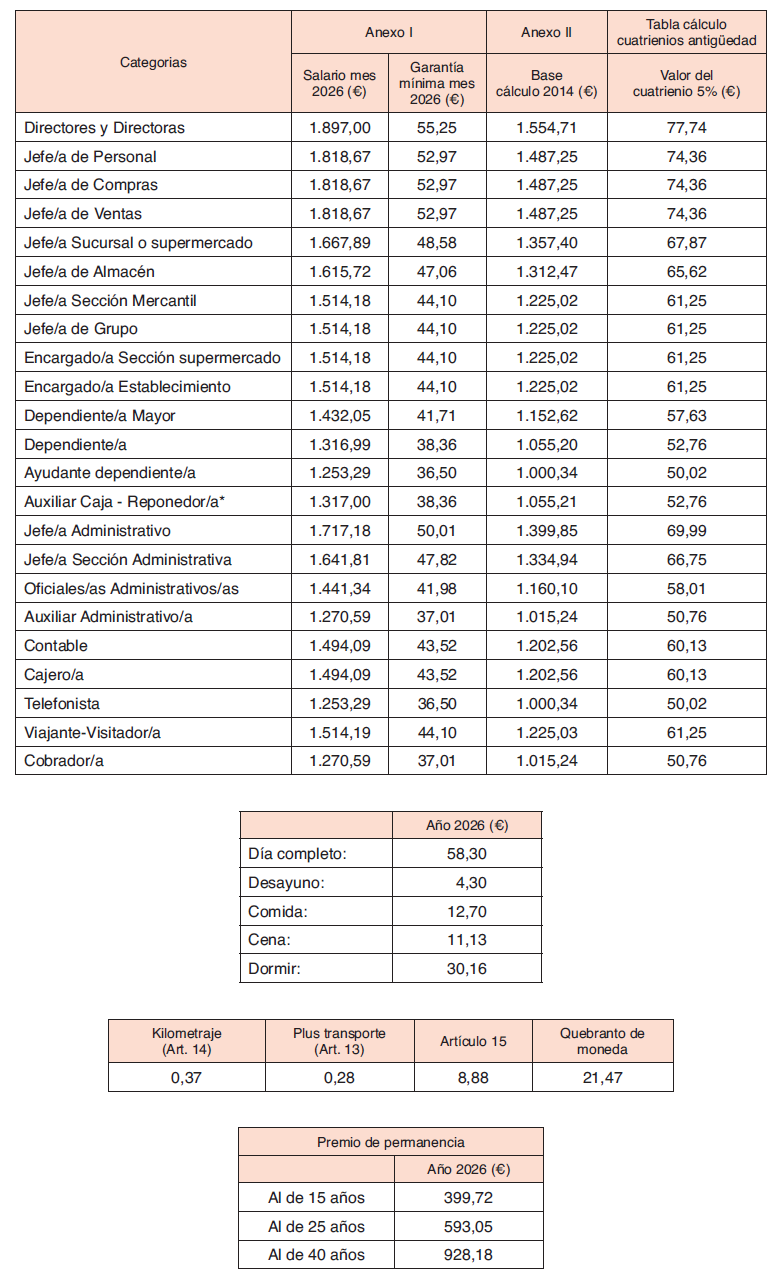 | Categorias | Anexo I | | Anexo II | Tabla cálculo cuatrienios antigüedad |
|---|---|---|---|---|
| | Salario mes 2026 (€) | Garantía mínima mes 2026 (€) | Base cálculo 2014 (€) | Valor del cuatrienio 5% (€) |
| Directores y Directoras | 1.897,00 | 55,25 | 1.554,71 | 77,74 |
| Jefe/a de Personal | 1.818,67 | 52,97 | 1.487,25 | 74,36 |
| Jefe/a de Compras | 1.818,67 | 52,97 | 1.487,25 | 74,36 |
| Jefe/a de Ventas | 1.818,67 | 52,97 | 1.487,25 | 74,36 |
| Jefe/a Sucursal o supermercado | 1.667,89 | 48,58 | 1.357,40 | 67,87 |
| Jefe/a de Almacén | 1.615,72 | 47,06 | 1.312,47 | 65,62 |
| Jefe/a Sección Mercantil | 1.514,18 | 44,10 | 1.225,02 | 61,25 |
| Jefe/a de Grupo | 1.514,18 | 44,10 | 1.225,02 | 61,25 |
| Encargado/a Sección supermercado | 1.514,18 | 44,10 | 1.225,02 | 61,25 |
| Encargado/a Establecimiento | 1.514,18 | 44,10 | 1.225,02 | 61,25 |
| Dependiente/a Mayor | 1.432,05 | 41,71 | 1.152,62 | 57,63 |
| Dependiente/a | 1.316,99 | 38,36 | 1.055,20 | 52,76 |
| Ayudante dependiente/a | 1.253,29 | 36,50 | 1.000,34 | 50,02 |
| Auxiliar Caja - Reponedor/a* | 1.317,00 | 38,36 | 1.055,21 | 52,76 |
| Jefe/a Administrativo | 1.717,18 | 50,01 | 1.399,85 | 69,99 |
| Jefe/a Sección Administrativa | 1.641,81 | 47,82 | 1.334,94 | 66,75 |
| Oficiales/as Administrativos/as | 1.441,34 | 41,98 | 1.160,10 | 58,01 |
| Auxiliar Administrativo/a | 1.270,59 | 37,01 | 1.015,24 | 50,76 |
| Contable | 1.494,09 | 43,52 | 1.202,56 | 60,13 |
| Cajero/a | 1.494,09 | 43,52 | 1.202,56 | 60,13 |
| Telefonista | 1.253,29 | 36,50 | 1.000,34 | 50,02 |
| Viajante-Visitador/a | 1.514,19 | 44,10 | 1.225,03 | 61,25 |
| Cobrador/a | 1.270,59 | 37,01 | 1.015,24 | 50,76 |

| | Año 2026 (€) |
|---|---|
| Día completo: | 58,30 |
| Desayuno: | 4,30 |
| Comida: | 12,70 |
| Cena: | 11,13 |
| Dormir: | 30,16 |

| Kilometraje (Art. 14) | Plus transporte (Art. 13) | Artículo 15 | Quebranto de moneda |
|---|---|---|---|
| 0,37 | 0,28 | 8,88 | 21,47 |

| Premio de permanencia | |
|---|---|
| | Año 2026 (€) |
| Al de 15 años | 399,72 |
| Al de 25 años | 593,05 |
| Al de 40 años | 928,18 |